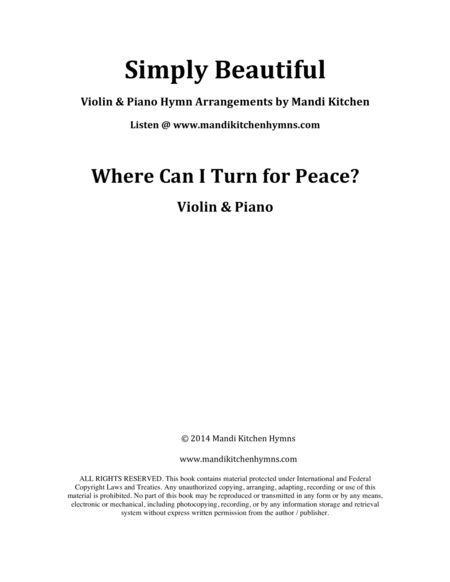 Simply Beautiful

Violin & Piano Hymn Arrangements by Mandi Kitchen

Listen @ www.mandikitchenhymns.com

Where Can I Turn for Peace?

Violin & Piano

© 2014 Mandi Kitchen Hymns

www.mandikitchenhymns.com

ALL RIGHTS RESERVED. This book contains material protected under International and Federal Copyright Laws and Treaties. Any unauthorized copying, arranging, adapting, recording or use of this material is prohibited. No part of this book may be reproduced or transmitted in any form or by any means, electronic or mechanical, including photocopying, recording, or by any information storage and retrieval system without express written permission from the author / publisher.